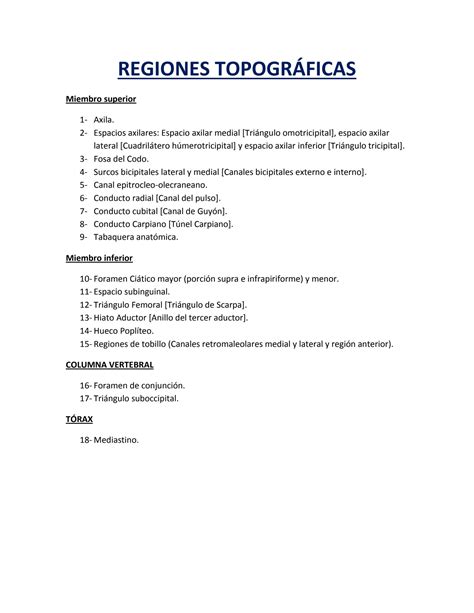 REGIONES TOPOGRÁFICAS

Miembro superior

1- Axila.
2- Espacios axilares: Espacio axilar medial [Triángulo omotricipital], espacio axilar lateral [Cuadrilátero húmerotricipital] y espacio axilar inferior [Triángulo tricipital].
3- Fosa del Codo.
4- Surcos bicipitales lateral y medial [Canales bicipitales externo e interno].
5- Canal epitrocleo-olecraneano.
6- Conducto radial [Canal del pulso].
7- Conducto cubital [Canal de Guyón].
8- Conducto Carpiano [Túnel Carpiano].
9- Tabaquera anatómica.

Miembro inferior

10- Foramen Ciático mayor (porción supra e infrapiriforme) y menor.
11- Espacio subinguinal.
12- Triángulo Femoral [Triángulo de Scarpa].
13- Hiato Aductor [Anillo del tercer aductor].
14- Hueco Poplíteo.
15- Regiones de tobillo (Canales retromaleolares medial y lateral y región anterior).

COLUMNA VERTEBRAL

16- Foramen de conjunción.
17- Triángulo suboccipital.

TÓRAX

18- Mediastino.